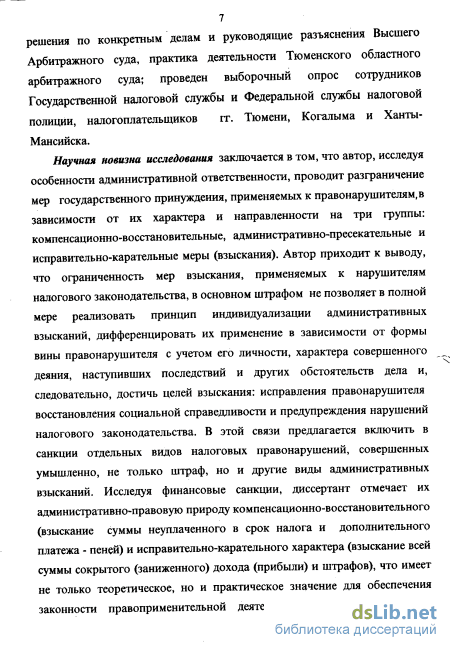 7

решения по конкретным делам и руководящие разъяснения Высшего Арбитражного суда, практика деятельности Тюменского областного арбитражного суда; проведен выборочный опрос сотрудников Государственной налоговой службы и Федеральной службы налоговой полиции, налогоплательщиков гг. Тюмени, Когалыма и Ханты-Мансийска.

Научная новизна исследования заключается в том, что автор, исследуя особенности административной ответственности, проводит разграничение мер государственного принуждения, применяемых к правонарушителям,в зависимости от их характера и направленности на три группы: компенсационно-восстановительные, административно-пресекательные и исправительно-карательные меры (взыскания). Автор приходит к выводу, что ограниченность мер взыскания, применяемых к нарушителям налогового законодательства, в основном штрафом не позволяет в полной мере реализовать принцип индивидуализации административных взысканий, дифференцировать их применение в зависимости от формы вины правонарушителя с учетом его личности, характера совершенного деяния, наступивших последствий и других обстоятельств дела и, следовательно, достичь целей взыскания: исправления правонарушителя восстановления социальной справедливости и предупреждения нарушений налогового законодательства. В этой связи предлагается включить в санкции отдельных видов налоговых правонарушений, совершенных умышленно, не только штраф, но и другие виды административных взысканий. Исследуя финансовые санкции, диссертант отмечает их административно-правовую природу компенсационно-восстановительного (взыскание суммы неуплаченного в срок налога и дополнительного платежа - пеней) и исправительно-карательного характера (взыскание всей суммы сокрытого (заниженного) дохода (прибыли) и штрафов), что имеет не только теоретическое, но и практическое значение для обеспечения законности правоприменительной деяте

dsLib.net
библиотека диссертаций